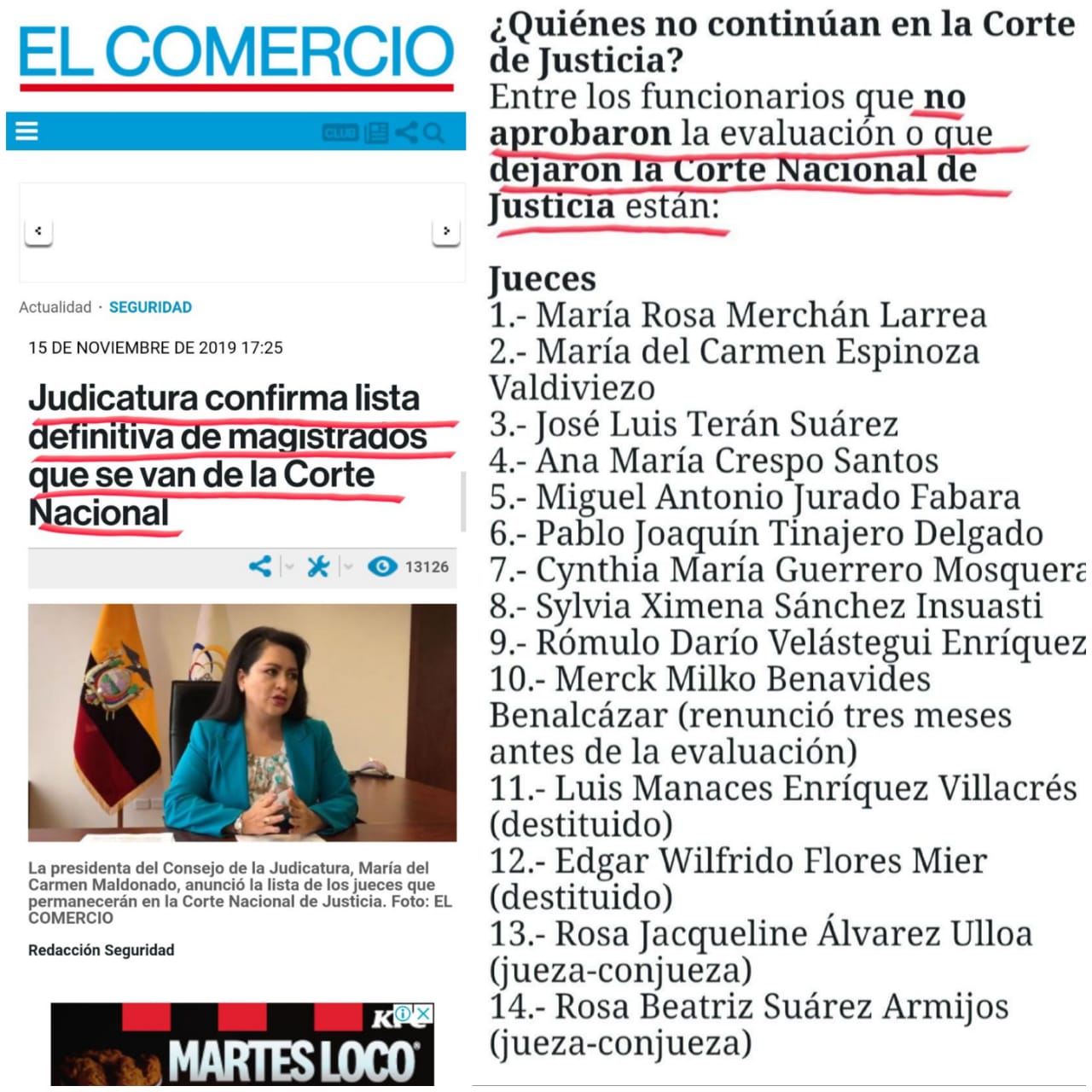 EL COMERCIO

CLUB

Actualidad · SEGURIDAD

15 DE NOVIEMBRE DE 2019 17:25

Judicatura confirma lista definitiva de magistrados que se van de la Corte Nacional

13126

La presidenta del Consejo de la Judicatura, María del Carmen Maldonado, anunció la lista de los jueces que permanecerán en la Corte Nacional de Justicia. Foto: EL COMERCIO

Redacción Seguridad

KFC
MARTES LOCO

¿Quiénes no continúan en la Corte de Justicia?
Entre los funcionarios que no aprobaron la evaluación o que dejaron la Corte Nacional de Justicia están:

Jueces
1.- María Rosa Merchán Larrea
2.- María del Carmen Espinoza Valdiviezo
3.- José Luis Terán Suárez
4.- Ana María Crespo Santos
5.- Miguel Antonio Jurado Fabara
6.- Pablo Joaquín Tinajero Delgado
7.- Cynthia María Guerrero Mosquera
8.- Sylvia Ximena Sánchez Insuasti
9.- Rómulo Darío Velástegui Enríquez
10.- Merck Milko Benavides Benalcázar (renunció tres meses antes de la evaluación)
11.- Luis Manaces Enríquez Villacrés (destituido)
12.- Edgar Wilfrido Flores Mier (destituido)
13.- Rosa Jacqueline Álvarez Ulloa (jueza-conjueza)
14.- Rosa Beatriz Suárez Armijos (jueza-conjueza)